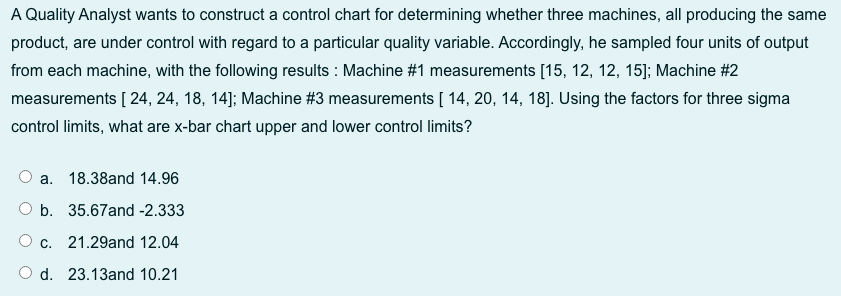 A Quality Analyst wants to construct a control chart for determining whether three machines, all producing the same product, are under control with regard to a particular quality variable. Accordingly, he sampled four units of output from each machine, with the following results : Machine #1 measurements [15, 12, 12, 15]; Machine #2 measurements [ 24, 24, 18, 14]; Machine #3 measurements [ 14, 20, 14, 18]. Using the factors for three sigma control limits, what are x-bar chart upper and lower control limits?

a. 18.38and 14.96

b. 35.67and -2.333

c. 21.29and 12.04

d. 23.13and 10.21